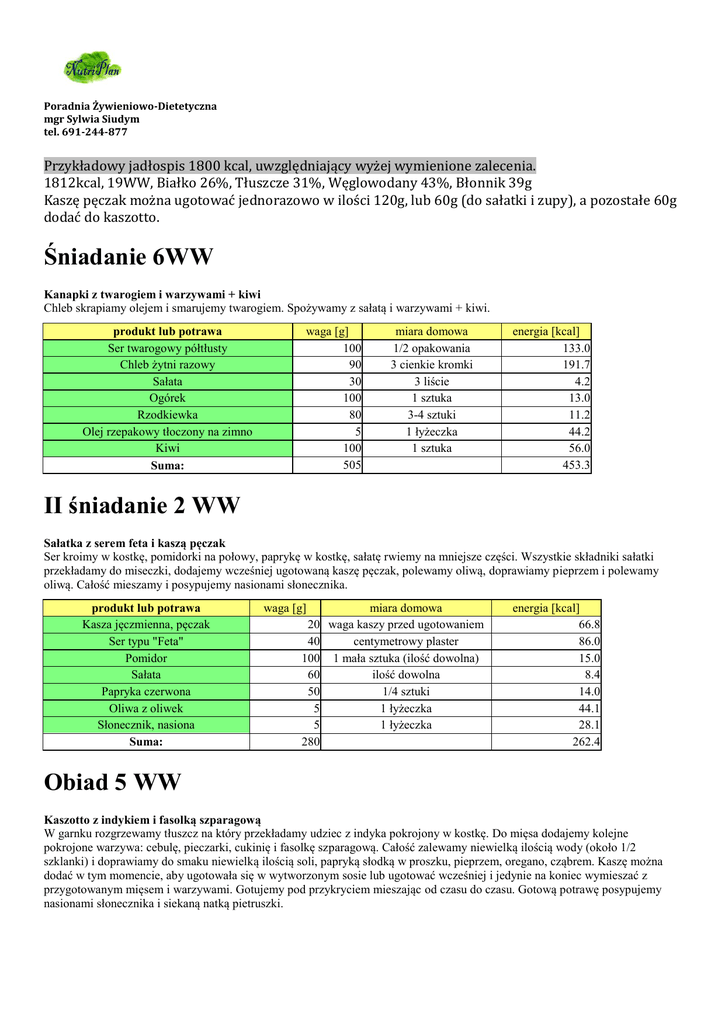 NutriPlan

Poradnia Żywieniowo-Dietetyczna
mgr Sylwia Siudym
tel. 691-244-877

Przykładowy jadłospis 1800 kcal, uwzględniający wyżej wymienione zalecenia.
1812kcal, 19WW, Białko 26%, Tłuszcze 31%, Węglowodany 43%, Błonnik 39g
Kaszę pęczak można ugotować jednorazowo w ilości 120g, lub 60g (do sałatki i zupy), a pozostałe 60g dodać do kaszotto.

Śniadanie 6WW

Kanapki z twarogiem i warzywami + kiwi
Chleb skrapiamy olejem i smarujemy twarogiem. Spożywamy z sałatą i warzywami + kiwi.

| produkt lub potrawa | waga [g] | miara domowa | energia [kcal] |
|---|---|---|---|
| Ser twarogowy półtłusty | 100 | 1/2 opakowania | 133.0 |
| Chleb żytni razowy | 90 | 3 cienkie kromki | 191.7 |
| Sałata | 30 | 3 liście | 4.2 |
| Ogórek | 100 | 1 sztuka | 13.0 |
| Rzodkiewka | 80 | 3-4 sztuki | 11.2 |
| Olej rzepakowy tłoczony na zimno | 5 | 1 łyżeczka | 44.2 |
| Kiwi | 100 | 1 sztuka | 56.0 |
| Suma: | 505 | | 453.3 |

II śniadanie 2 WW

Sałatka z serem feta i kaszą pęczak
Ser kroimy w kostkę, pomidorki na połowy, paprykę w kostkę, sałatę rwiemy na mniejsze części. Wszystkie składniki sałatki przekładamy do miseczki, dodajemy wcześniej ugotowaną kaszę pęczak, polewamy oliwą, doprawiamy pieprzem i polewamy oliwą. Całość mieszamy i posypujemy nasionami słonecznika.

| produkt lub potrawa | waga [g] | miara domowa | energia [kcal] |
|---|---|---|---|
| Kasza jęczmienna, pęczak | 20 | waga kaszy przed ugotowaniem | 66.8 |
| Ser typu "Feta" | 40 | centymetrowy plaster | 86.0 |
| Pomidor | 100 | 1 mała sztuka (ilość dowolna) | 15.0 |
| Sałata | 60 | ilość dowolna | 8.4 |
| Papryka czerwona | 50 | 1/4 sztuki | 14.0 |
| Oliwa z oliwek | 5 | 1 łyżeczka | 44.1 |
| Słonecznik, nasiona | 5 | 1 łyżeczka | 28.1 |
| Suma: | 280 | | 262.4 |

Obiad 5 WW

Kaszotto z indykiem i fasolką szparagową
W garnku rozgrzewamy tłuszcz na który przekładamy udziec z indyka pokrojony w kostkę. Do mięsa dodajemy kolejne pokrojone warzywa: cebulę, pieczarki, cukinię i fasolkę szparagową. Całość zalewamy niewielką ilością wody (około 1/2 szklanki) i doprawiamy do smaku niewielką ilością soli, papryką słodką w proszku, pieprzem, oregano, cząbrem. Kaszę można dodać w tym momencie, aby ugotowała się w wytworzonym sosie lub ugotować wcześniej i jedynie na koniec wymieszać z przygotowanym mięsem i warzywami. Gotujemy pod przykryciem mieszając od czasu do czasu. Gotową potrawę posypujemy nasionami słonecznika i siekaną natką pietruszki.